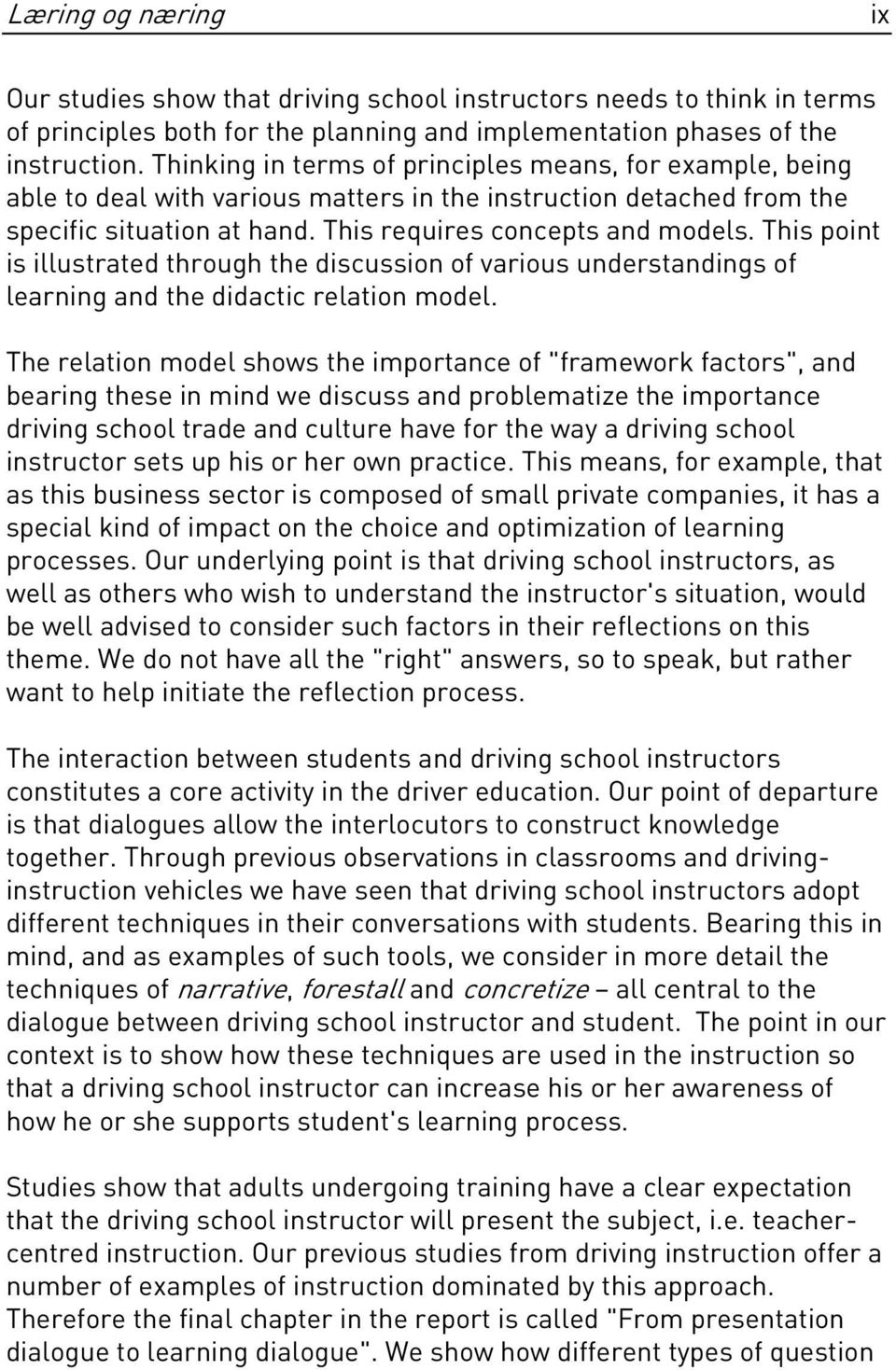 Læring og næring ix

Our studies show that driving school instructors needs to think in terms of principles both for the planning and implementation phases of the instruction. Thinking in terms of principles means, for example, being able to deal with various matters in the instruction detached from the specific situation at hand. This requires concepts and models. This point is illustrated through the discussion of various understandings of learning and the didactic relation model.

The relation model shows the importance of "framework factors", and bearing these in mind we discuss and problematize the importance driving school trade and culture have for the way a driving school instructor sets up his or her own practice. This means, for example, that as this business sector is composed of small private companies, it has a special kind of impact on the choice and optimization of learning processes. Our underlying point is that driving school instructors, as well as others who wish to understand the instructor's situation, would be well advised to consider such factors in their reflections on this theme. We do not have all the "right" answers, so to speak, but rather want to help initiate the reflection process.

The interaction between students and driving school instructors constitutes a core activity in the driver education. Our point of departure is that dialogues allow the interlocutors to construct knowledge together. Through previous observations in classrooms and driving-instruction vehicles we have seen that driving school instructors adopt different techniques in their conversations with students. Bearing this in mind, and as examples of such tools, we consider in more detail the techniques of narrative, forestall and concretize – all central to the dialogue between driving school instructor and student. The point in our context is to show how these techniques are used in the instruction so that a driving school instructor can increase his or her awareness of how he or she supports student's learning process.

Studies show that adults undergoing training have a clear expectation that the driving school instructor will present the subject, i.e. teacher-centred instruction. Our previous studies from driving instruction offer a number of examples of instruction dominated by this approach. Therefore the final chapter in the report is called "From presentation dialogue to learning dialogue". We show how different types of question